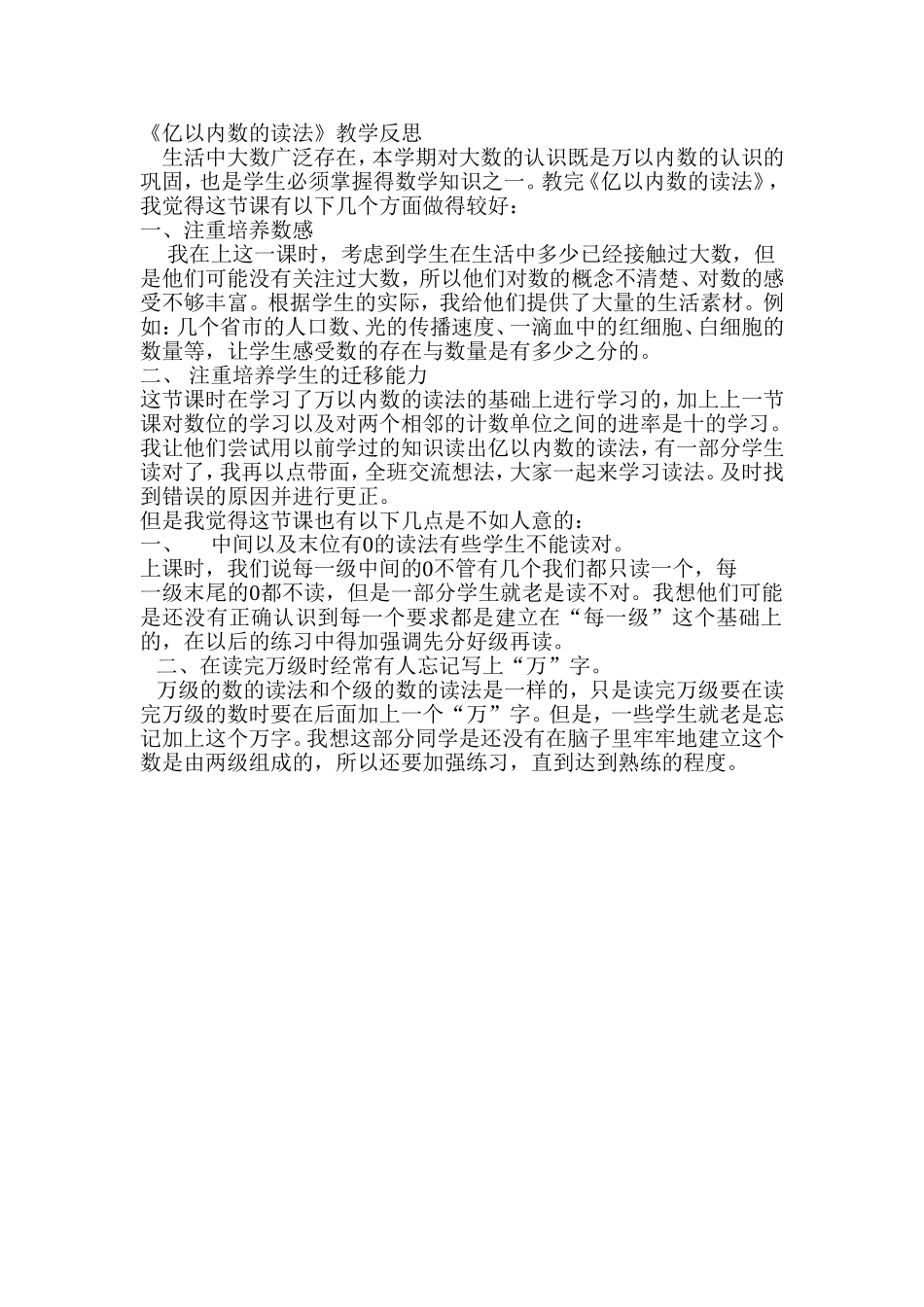 《亿以内数的读法》教学反思

生活中大数广泛存在，本学期对大数的认识既是万以内数的认识的巩固，也是学生必须掌握得数学知识之一。教完《亿以内数的读法》，我觉得这节课有以下几个方面做得较好：

一、注重培养数感

我在上这一课时，考虑到学生在生活中多少已经接触过大数，但是他们可能没有关注过大数，所以他们对数的概念不清楚、对数的感受不够丰富。根据学生的实际，我给他们提供了大量的生活素材。例如：几个省市的人口数、光的传播速度、一滴血中的红细胞、白细胞的数量等，让学生感受数的存在与数量是有多少之分的。

二、 注重培养学生的迁移能力

这节课时在学习了万以内数的读法的基础上进行学习的，加上上一节课对数位的学习以及对两个相邻的计数单位之间的进率是十的学习。我让他们尝试用以前学过的知识读出亿以内数的读法，有一部分学生读对了，我再以点带面，全班交流想法，大家一起来学习读法。及时找到错误的原因并进行更正。

但是我觉得这节课也有以下几点是不如人意的：

一、 中间以及末位有0的读法有些学生不能读对。

上课时，我们说每一级中间的0不管有几个我们都只读一个，每一级末尾的0都不读，但是一部分学生就老是读不对。我想他们可能是还没有正确认识到每一个要求都是建立在“每一级”这个基础上的，在以后的练习中得加强调先分好级再读。

二、在读完万级时经常有人忘记写上“万”字。

万级的数的读法和个级的数的读法是一样的，只是读完万级要在读完万级的数时要在后面加上一个“万”字。但是，一些学生就老是忘记加上这个万字。我想这部分同学是还没有在脑子里牢牢地建立这个数是由两级组成的，所以还要加强练习，直到达到熟练的程度。